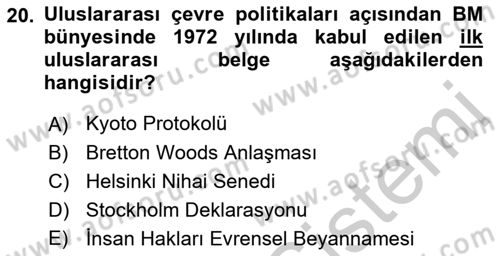 20. Uluslararası çevre politikaları açısından BM bünyesinde 1972 yılında kabul edilen ilk uluslararası belge aşağıdakilerden hangisidir?

A) Kyoto Protokolü
B) Bretton Woods Anlaşması
C) Helsinki Nihai Senedi
D) Stockholm Deklarasyonu
E) İnsan Hakları Evrensel Beyannamesi

www.aofsoru.com www.aofsoru.com www.aofsoru.com www.aofsoru.com sistemi